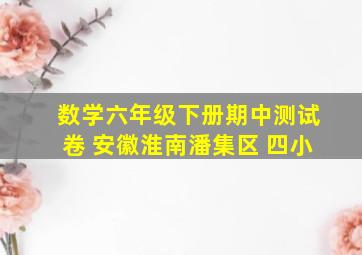 数学六年级下册期中测试卷 安徽淮南潘集区 四小